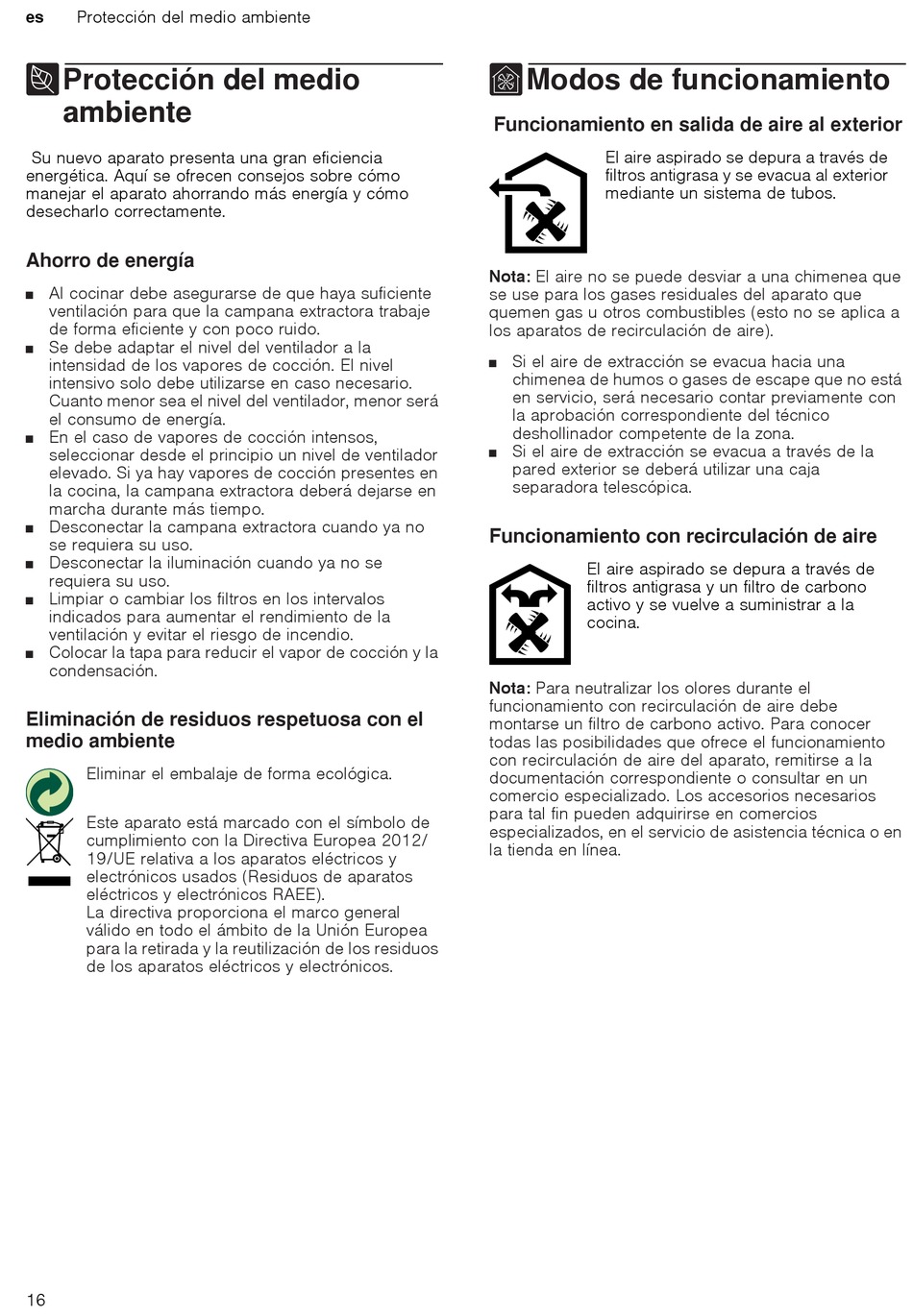 es Protección del medio ambiente

Protección del medio ambiente

Su nuevo aparato presenta una gran eficiencia energética. Aquí se ofrecen consejos sobre cómo manejar el aparato ahorrando más energía y cómo desecharlo correctamente.

Ahorro de energía

■ Al cocinar debe asegurarse de que haya suficiente ventilación para que la campana extractora trabaje de forma eficiente y con poco ruido.
■ Se debe adaptar el nivel del ventilador a la intensidad de los vapores de cocción. El nivel intensivo solo debe utilizarse en caso necesario. Cuanto menor sea el nivel del ventilador, menor será el consumo de energía.
■ En el caso de vapores de cocción intensos, seleccionar desde el principio un nivel de ventilador elevado. Si ya hay vapores de cocción presentes en la cocina, la campana extractora deberá dejarse en marcha durante más tiempo.
■ Desconectar la campana extractora cuando ya no se requiera su uso.
■ Desconectar la iluminación cuando ya no se requiera su uso.
■ Limpiar o cambiar los filtros en los intervalos indicados para aumentar el rendimiento de la ventilación y evitar el riesgo de incendio.
■ Colocar la tapa para reducir el vapor de cocción y la condensación.

Eliminación de residuos respetuosa con el medio ambiente

Eliminar el embalaje de forma ecológica.

Este aparato está marcado con el símbolo de cumplimiento con la Directiva Europea 2012/19/UE relativa a los aparatos eléctricos y electrónicos usados (Residuos de aparatos eléctricos y electrónicos RAEE).
La directiva proporciona el marco general válido en todo el ámbito de la Unión Europea para la retirada y la reutilización de los residuos de los aparatos eléctricos y electrónicos.

Modos de funcionamiento

Funcionamiento en salida de aire al exterior

El aire aspirado se depura a través de filtros antigrasa y se evacua al exterior mediante un sistema de tubos.

Nota: El aire no se puede desviar a una chimenea que se use para los gases residuales del aparato que quemen gas u otros combustibles (esto no se aplica a los aparatos de recirculación de aire).

■ Si el aire de extracción se evacua hacia una chimenea de humos o gases de escape que no está en servicio, será necesario contar previamente con la aprobación correspondiente del técnico deshollinador competente de la zona.
■ Si el aire de extracción se evacua a través de la pared exterior se deberá utilizar una caja separadora telescópica.

Funcionamiento con recirculación de aire

El aire aspirado se depura a través de filtros antigrasa y un filtro de carbono activo y se vuelve a suministrar a la cocina.

Nota: Para neutralizar los olores durante el funcionamiento con recirculación de aire debe montarse un filtro de carbono activo. Para conocer todas las posibilidades que ofrece el funcionamiento con recirculación de aire del aparato, remitirse a la documentación correspondiente o consultar en un comercio especializado. Los accesorios necesarios para tal fin pueden adquirirse en comercios especializados, en el servicio de asistencia técnica o en la tienda en línea.

16